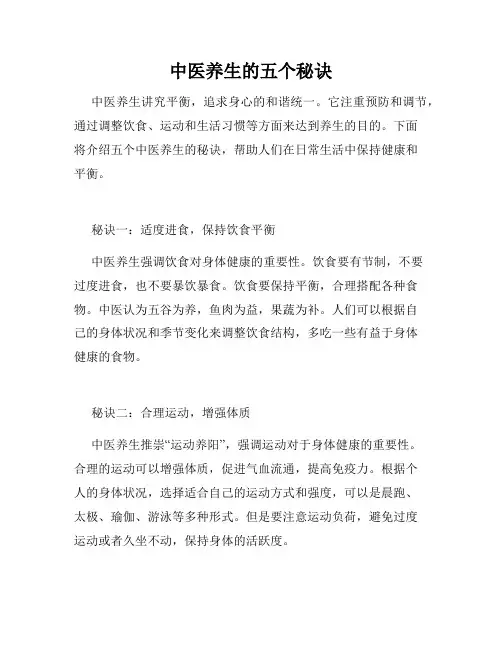 中医养生的五个秘诀

中医养生讲究平衡，追求身心的和谐统一。它注重预防和调节，通过调整饮食、运动和生活习惯等方面来达到养生的目的。下面将介绍五个中医养生的秘诀，帮助人们在日常生活中保持健康和平衡。

秘诀一：适度进食，保持饮食平衡

中医养生强调饮食对身体健康的重要性。饮食要有节制，不要过度进食，也不要暴饮暴食。饮食要保持平衡，合理搭配各种食物。中医认为五谷为养，鱼肉为益，果蔬为补。人们可以根据自己的身体状况和季节变化来调整饮食结构，多吃一些有益于身体健康的食物。

秘诀二：合理运动，增强体质

中医养生推崇“运动养阳”，强调运动对于身体健康的重要性。合理的运动可以增强体质，促进气血流通，提高免疫力。根据个人的身体状况，选择适合自己的运动方式和强度，可以是晨跑、太极、瑜伽、游泳等多种形式。但是要注意运动负荷，避免过度运动或者久坐不动，保持身体的活跃度。